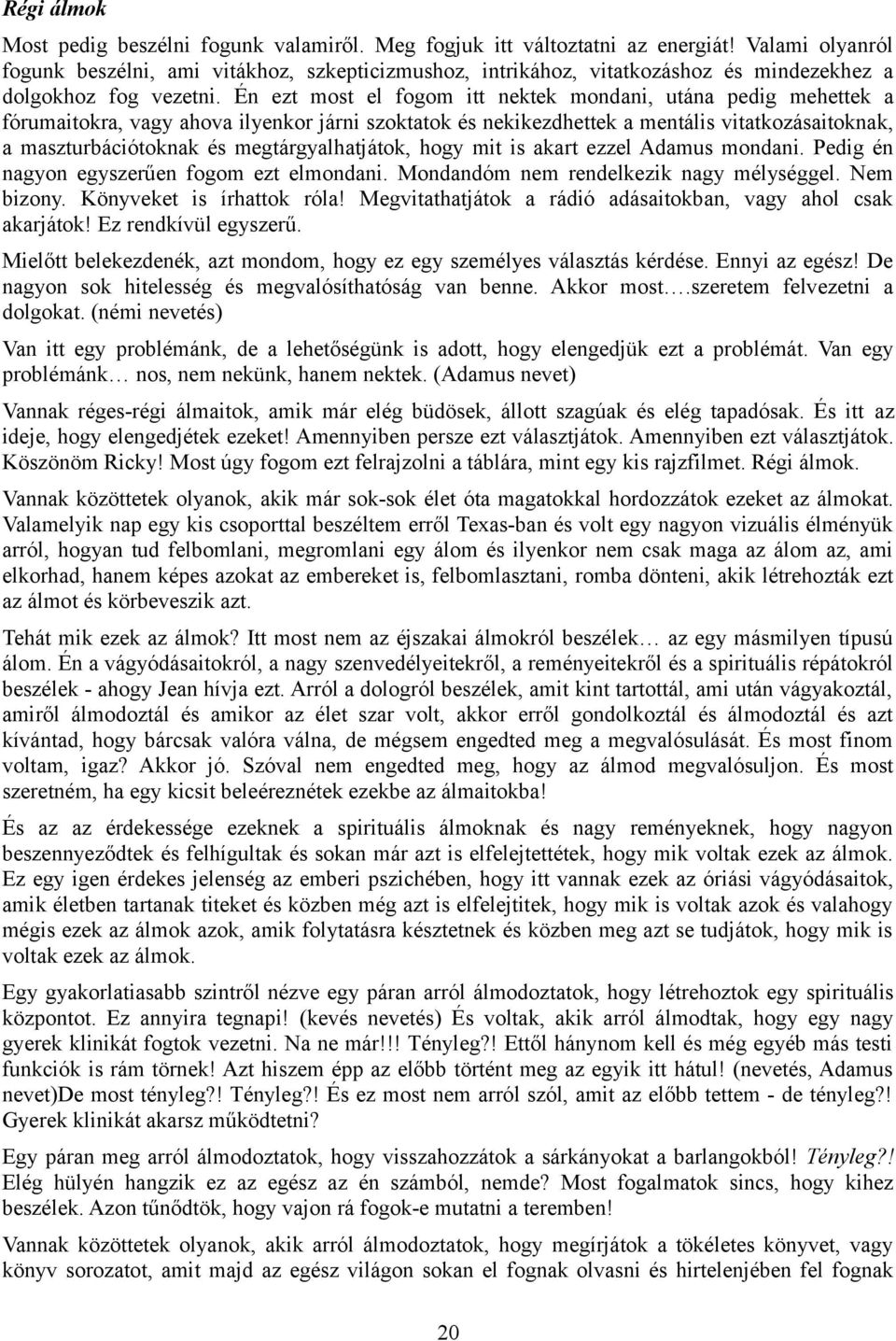 Régi álmok

Most pedig beszélni fogunk valamiről. Meg fogjuk itt változtatni az energiát! Valami olyanról fogunk beszélni, ami vitákhoz, szkepticizmushoz, intrikához, vitatkozáshoz és mindezekhez a dolgokhoz fog vezetni. Én ezt most el fogom itt nektek mondani, utána pedig mehettek a fórumaitokra, vagy ahova ilyenkor járni szoktatok és nekikezdhettek a mentális vitatkozásaitoknak, a maszturbációtoknak és megtárgyalhatjátok, hogy mit is akart ezzel Adamus mondani. Pedig én nagyon egyszerűen fogom ezt elmondani. Mondandóm nem rendelkezik nagy mélységgel. Nem bizony. Könyveket is írhattok róla! Megvitathatjátok a rádió adásaitokban, vagy ahol csak akarjátok! Ez rendkívül egyszerű.

Mielőtt belekezdenék, azt mondom, hogy ez egy személyes választás kérdése. Ennyi az egész! De nagyon sok hitelesség és megvalósíthatóság van benne. Akkor most….szeretem felvezetni a dolgokat. (némi nevetés)

Van itt egy problémánk, de a lehetőségünk is adott, hogy elengedjük ezt a problémát. Van egy problémánk… nos, nem nekünk, hanem nektek. (Adamus nevet)

Vannak réges-régi álmaitok, amik már elég büdösek, állott szagúak és elég tapadósak. És itt az ideje, hogy elengedjétek ezeket! Amennyiben persze ezt választjátok. Amennyiben ezt választjátok. Köszönöm Ricky! Most úgy fogom ezt felrajzolni a táblára, mint egy kis rajzfilmet. Régi álmok.

Vannak közöttetek olyanok, akik már sok-sok élet óta magatokkal hordozzátok ezeket az álmokat. Valamelyik nap egy kis csoporttal beszéltem erről Texas-ban és volt egy nagyon vizuális élményük arról, hogyan tud felbomlani, megromlani egy álom és ilyenkor nem csak maga az álom az, ami elkorhad, hanem képes azokat az embereket is, felbomlasztani, romba dönteni, akik létrehozták ezt az álmot és körbeveszik azt.

Tehát mik ezek az álmok? Itt most nem az éjszakai álmokról beszélek… az egy másmilyen típusú álom. Én a vágyódásaitokról, a nagy szenvedélyeitekről, a reményeitekről és a spirituális répátokról beszélek - ahogy Jean hívja ezt. Arról a dologról beszélek, amit kint tartottál, ami után vágyakoztál, amiről álmodoztál és amikor az élet szar volt, akkor erről gondolkoztál és álmodoztál és azt kívántad, hogy bárcsak valóra válna, de mégsem engedted meg a megvalósulását. És most finom voltam, igaz? Akkor jó. Szóval nem engedted meg, hogy az álmod megvalósuljon. És most szeretném, ha egy kicsit beleéreznétek ezekbe az álmaitokba!

És az az érdekessége ezeknek a spirituális álmoknak és nagy reményeknek, hogy nagyon beszennyeződtek és felhígultak és sokan már azt is elfelejtettétek, hogy mik voltak ezek az álmok. Ez egy igen érdekes jelenség az emberi pszichében, hogy itt vannak ezek az óriási vágyódásaitok, amik életben tartanak titeket és közben még azt is elfelejtitek, hogy mik is voltak azok és valahogy mégis ezek az álmok azok, amik folytatásra késztetnek és közben meg azt se tudjátok, hogy mik is voltak ezek az álmok.

Egy gyakorlatiasabb szintről nézve egy páran arról álmodoztatok, hogy létrehoztok egy spirituális központot. Ez annyira tegnapi! (kevés nevetés) És voltak, akik arról álmodtak, hogy egy nagy gyerek klinikát fogtok vezetni. Na ne már!!! Tényleg?! Ettől hánynom kell és még egyéb más testi funkciók is rám törnek! Azt hiszem épp az előbb történt meg az egyik itt hátul! (nevetés, Adamus nevet)De most tényleg?! Tényleg?! És ez most nem arról szól, amit az előbb tettem - de tényleg?! Gyerek klinikát akarsz működtetni?

Egy páran meg arról álmodoztatok, hogy visszahozzátok a sárkányokat a barlangokból! Tényleg?! Elég hülyén hangzik ez az egész az én számból, nemde? Most fogalmatok sincs, hogy kihez beszélek. Azon tűnődtök, hogy vajon rá fogok-e mutatni a teremben!

Vannak közöttetek olyanok, akik arról álmodoztatok, hogy megírjátok a tökéletes könyvet, vagy könyv sorozatot, amit majd az egész világon sokan el fognak olvasni és hirtelenjében fel fognak

20